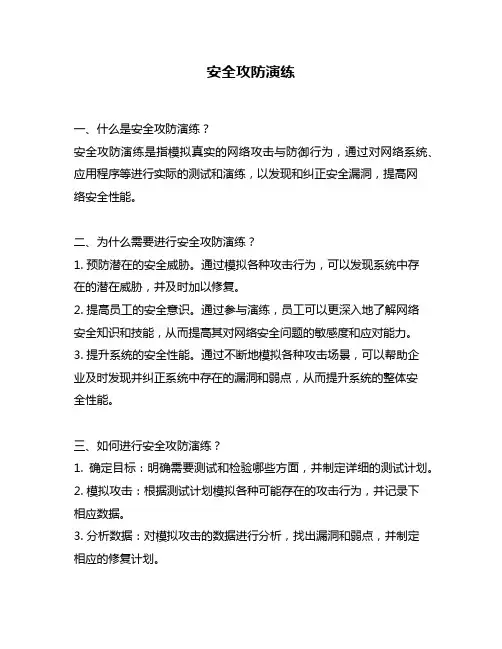 安全攻防演练

一、什么是安全攻防演练？

安全攻防演练是指模拟真实的网络攻击与防御行为，通过对网络系统、应用程序等进行实际的测试和演练，以发现和纠正安全漏洞，提高网络安全性能。

二、为什么需要进行安全攻防演练？

1. 预防潜在的安全威胁。通过模拟各种攻击行为，可以发现系统中存在的潜在威胁，并及时加以修复。

2. 提高员工的安全意识。通过参与演练，员工可以更深入地了解网络安全知识和技能，从而提高其对网络安全问题的敏感度和应对能力。

3. 提升系统的安全性能。通过不断地模拟各种攻击场景，可以帮助企业及时发现并纠正系统中存在的漏洞和弱点，从而提升系统的整体安全性能。

三、如何进行安全攻防演练？

1. 确定目标：明确需要测试和检验哪些方面，并制定详细的测试计划。

2. 模拟攻击：根据测试计划模拟各种可能存在的攻击行为，并记录下相应数据。

3. 分析数据：对模拟攻击的数据进行分析，找出漏洞和弱点，并制定相应的修复计划。